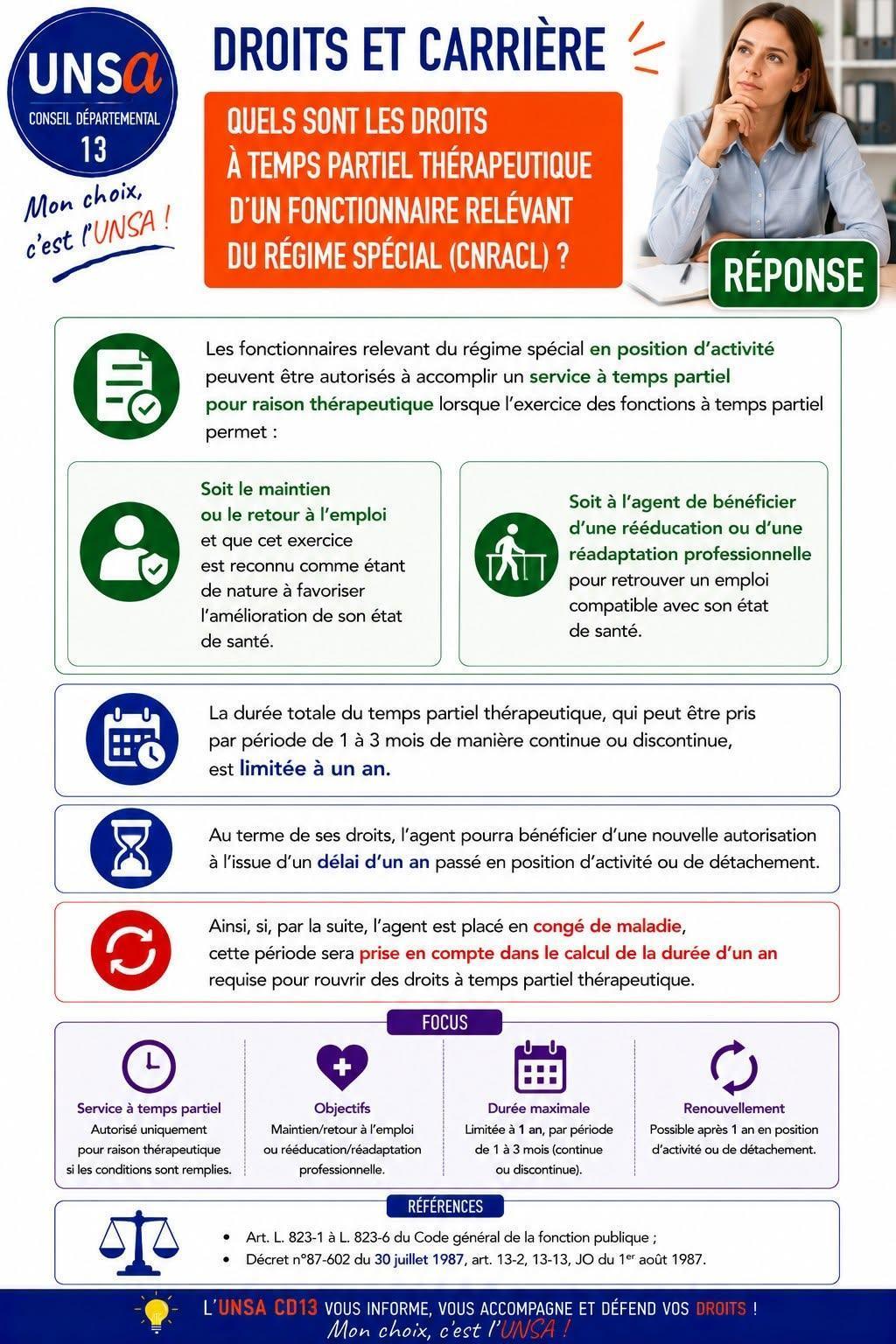 UNSa
CONSEIL DÉPARTEMENTAL
13

Mon choix, c'est l'UNSA !

DROITS ET CARRIÈRE

QUELS SONT LES DROITS À TEMPS PARTIEL THÉRAPEUTIQUE D'UN FONCTIONNAIRE RELÉVANT DU RÉGIME SPÉCIAL (CNRACL) ?

RÉPONSE

Les fonctionnaires relevant du régime spécial en position d'activité peuvent être autorisés à accomplir un service à temps partiel pour raison thérapeutique lorsque l'exercice des fonctions à temps partiel permet :

Soit le maintien ou le retour à l'emploi et que cet exercice est reconnu comme étant de nature à favoriser l'amélioration de son état de santé.

Soit à l'agent de bénéficier d'une rééducation ou d'une réadaptation professionnelle pour retrouver un emploi compatible avec son état de santé.

La durée totale du temps partiel thérapeutique, qui peut être pris par période de 1 à 3 mois de manière continue ou discontinue, est limitée à un an.

Au terme de ses droits, l'agent pourra bénéficier d'une nouvelle autorisation à l'issue d'un délai d'un an passé en position d'activité ou de détachement.

Ainsi, si, par la suite, l'agent est placé en congé de maladie, cette période sera prise en compte dans le calcul de la durée d'un an requise pour rouvrir des droits à temps partiel thérapeutique.

FOCUS

Service à temps partiel
Autorisé uniquement pour raison thérapeutique si les conditions sont remplies.

Objectifs
Maintien/retour à l'emploi ou rééducation/réadaptation professionnelle.

Durée maximale
Limitée à 1 an, par période de 1 à 3 mois (continue ou discontinue).

Renouvellement
Possible après 1 an en position d'activité ou de détachement.

RÉFÉRENCES

• Art. L. 823-1 à L. 823-6 du Code général de la fonction publique ;
• Décret n°87-602 du 30 juillet 1987, art. 13-2, 13-13, JO du 1$^{er}$ août 1987.

L'UNSA CD13 VOUS INFORME, VOUS ACCOMPAGNE ET DÉFEND VOS DROITS !
Mon choix, c'est l'UNSA !